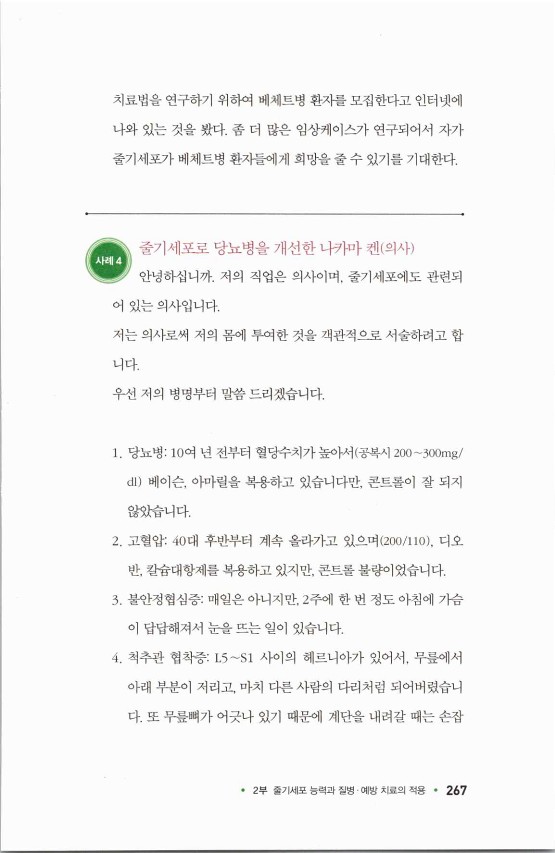 치료법을 연구하기 위하여 베체트병 환자를 모집한다고 인터넷에 나와 있는 것을 봤다. 좀 더 많은 임상케이스가 연구되어서 자가 줄기세포가 베체트병 환자들에게 희망을 줄 수 있기를 기대한다.

사례 4 줄기세포로 당뇨병을 개선한 나카마 켄(의사)

안녕하십니까. 저의 직업은 의사이며, 줄기세포에도 관련되어 있는 의사입니다.
저는 의사로써 저의 몸에 투여한 것을 객관적으로 서술하려고 합니다.
우선 저의 병명부터 말씀 드리겠습니다.

1. 당뇨병: 10여 년 전부터 혈당수치가 높아서(공복시 200~300mg/dl) 베이슨, 아마릴을 복용하고 있습니다만, 콘트롤이 잘 되지 않았습니다.
2. 고혈압: 40대 후반부터 계속 올라가고 있으며(200/110), 디오반, 칼슘대항제를 복용하고 있지만, 콘트롤 불량이었습니다.
3. 불안정협심증: 매일은 아니지만, 2주에 한 번 정도 아침에 가슴이 답답해져서 눈을 뜨는 일이 있습니다.
4. 척추관 협착증: L5~S1 사이의 헤르니아가 있어서, 무릎에서 아래 부분이 저리고, 마치 다른 사람의 다리처럼 되어버렸습니다. 또 무릎뼈가 어긋나 있기 때문에 계단을 내려갈 때는 손잡

• 2부 줄기세포 능력과 질병·예방 치료의 적용 • 267